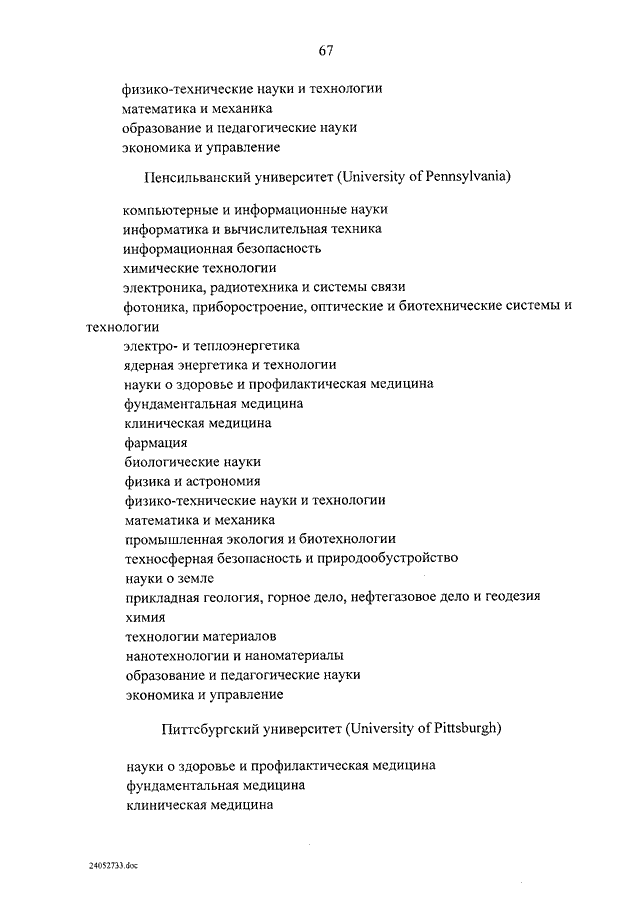 67

физико-технические науки и технологии
математика и механика
образование и педагогические науки
экономика и управление

Пенсильванский университет (University of Pennsylvania)

компьютерные и информационные науки
информатика и вычислительная техника
информационная безопасность
химические технологии
электроника, радиотехника и системы связи
фотоника, приборостроение, оптические и биотехнические системы и технологии
электро- и теплоэнергетика
ядерная энергетика и технологии
науки о здоровье и профилактическая медицина
фундаментальная медицина
клиническая медицина
фармация
биологические науки
физика и астрономия
физико-технические науки и технологии
математика и механика
промышленная экология и биотехнологии
техносферная безопасность и природообустройство
науки о земле
прикладная геология, горное дело, нефтегазовое дело и геодезия
химия
технологии материалов
нанотехнологии и наноматериалы
образование и педагогические науки
экономика и управление

Питтсбургский университет (University of Pittsburgh)

науки о здоровье и профилактическая медицина
фундаментальная медицина
клиническая медицина

24052733.doc